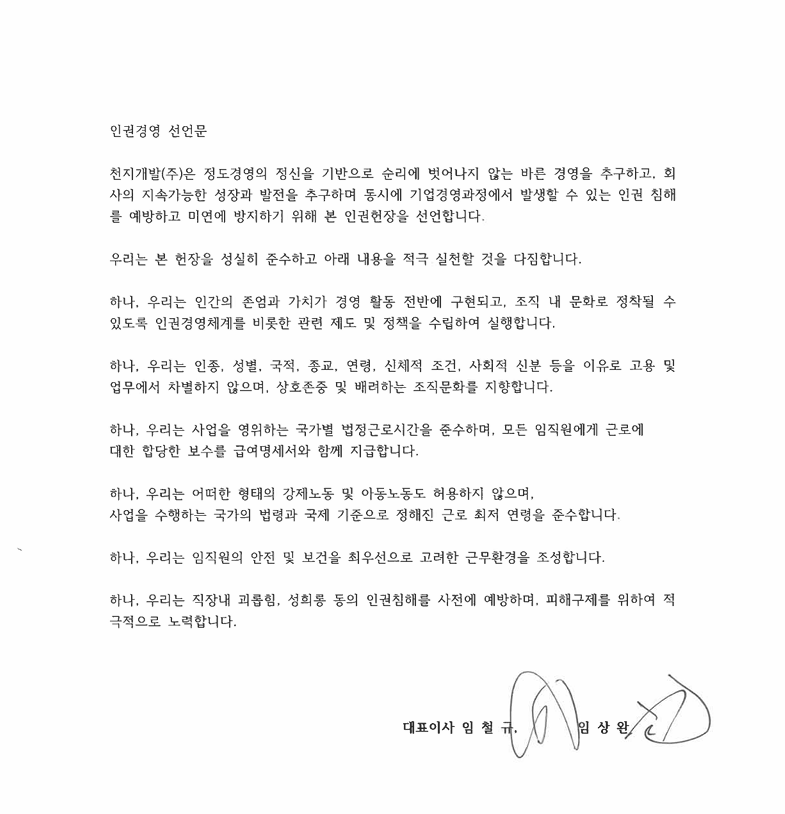 인권경영 선언문

천지개발(주)은 정도경영의 정신을 기반으로 순리에 벗어나지 않는 바른 경영을 추구하고, 회사의 지속가능한 성장과 발전을 추구하며 동시에 기업경영과정에서 발생할 수 있는 인권 침해를 예방하고 미연에 방지하기 위해 본 인권헌장을 선언합니다.

우리는 본 헌장을 성실히 준수하고 아래 내용을 적극 실천할 것을 다짐합니다.

하나, 우리는 인간의 존엄과 가치가 경영 활동 전반에 구현되고, 조직 내 문화로 정착될 수 있도록 인권경영체계를 비롯한 관련 제도 및 정책을 수립하여 실행합니다.

하나, 우리는 인종, 성별, 국적, 종교, 연령, 신체적 조건, 사회적 신분 등을 이유로 고용 및 업무에서 차별하지 않으며, 상호존중 및 배려하는 조직문화를 지향합니다.

하나, 우리는 사업을 영위하는 국가별 법정근로시간을 준수하며, 모든 임직원에게 근로에 대한 합당한 보수를 급여명세서와 함께 지급합니다.

하나, 우리는 어떠한 형태의 강제노동 및 아동노동도 허용하지 않으며, 사업을 수행하는 국가의 법령과 국제 기준으로 정해진 근로 최저 연령을 준수합니다.

하나, 우리는 임직원의 안전 및 보건을 최우선으로 고려한 근무환경을 조성합니다.

하나, 우리는 직장내 괴롭힘, 성희롱 등의 인권침해를 사전에 예방하며, 피해구제를 위하여 적극적으로 노력합니다.

대표이사 임 철 규, 임 상 완